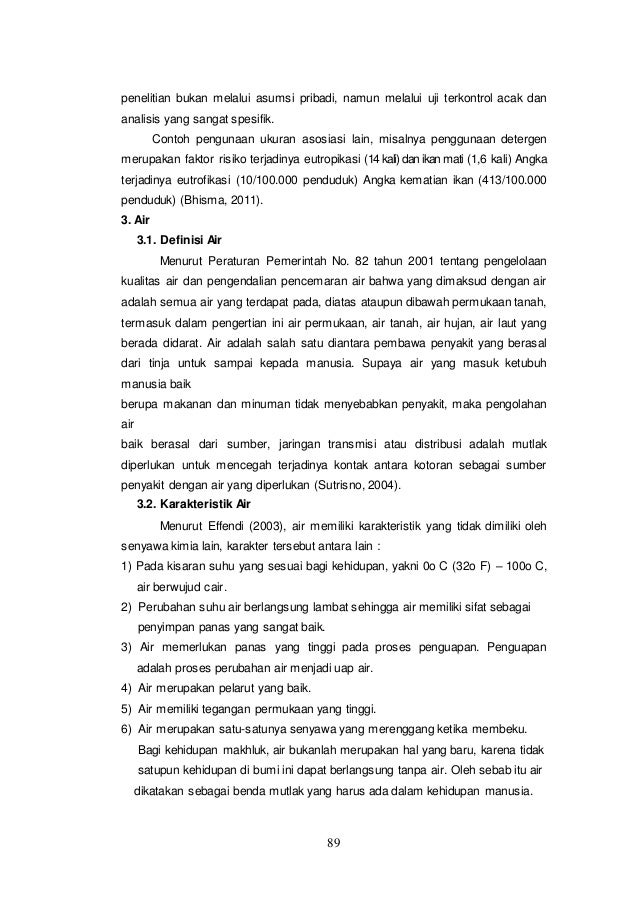 penelitian bukan melalui asumsi pribadi, namun melalui uji terkontrol acak dan analisis yang sangat spesifik.

Contoh pengunaan ukuran asosiasi lain, misalnya penggunaan detergen merupakan faktor risiko terjadinya eutropikasi (14 kali) dan ikan mati (1,6 kali) Angka terjadinya eutrofikasi (10/100.000 penduduk) Angka kematian ikan (413/100.000 penduduk) (Bhisma, 2011).

3. Air

3.1. Definisi Air

Menurut Peraturan Pemerintah No. 82 tahun 2001 tentang pengelolaan kualitas air dan pengendalian pencemaran air bahwa yang dimaksud dengan air adalah semua air yang terdapat pada, diatas ataupun dibawah permukaan tanah, termasuk dalam pengertian ini air permukaan, air tanah, air hujan, air laut yang berada didarat. Air adalah salah satu diantara pembawa penyakit yang berasal dari tinja untuk sampai kepada manusia. Supaya air yang masuk ketubuh manusia baik

berupa makanan dan minuman tidak menyebabkan penyakit, maka pengolahan air

baik berasal dari sumber, jaringan transmisi atau distribusi adalah mutlak diperlukan untuk mencegah terjadinya kontak antara kotoran sebagai sumber penyakit dengan air yang diperlukan (Sutrisno, 2004).

3.2. Karakteristik Air

Menurut Effendi (2003), air memiliki karakteristik yang tidak dimiliki oleh senyawa kimia lain, karakter tersebut antara lain :

1) Pada kisaran suhu yang sesuai bagi kehidupan, yakni 0o C (32o F) – 100o C, air berwujud cair.

2) Perubahan suhu air berlangsung lambat sehingga air memiliki sifat sebagai penyimpan panas yang sangat baik.

3) Air memerlukan panas yang tinggi pada proses penguapan. Penguapan adalah proses perubahan air menjadi uap air.

4) Air merupakan pelarut yang baik.

5) Air memiliki tegangan permukaan yang tinggi.

6) Air merupakan satu-satunya senyawa yang merenggang ketika membeku.

Bagi kehidupan makhluk, air bukanlah merupakan hal yang baru, karena tidak satupun kehidupan di bumi ini dapat berlangsung tanpa air. Oleh sebab itu air dikatakan sebagai benda mutlak yang harus ada dalam kehidupan manusia.

89